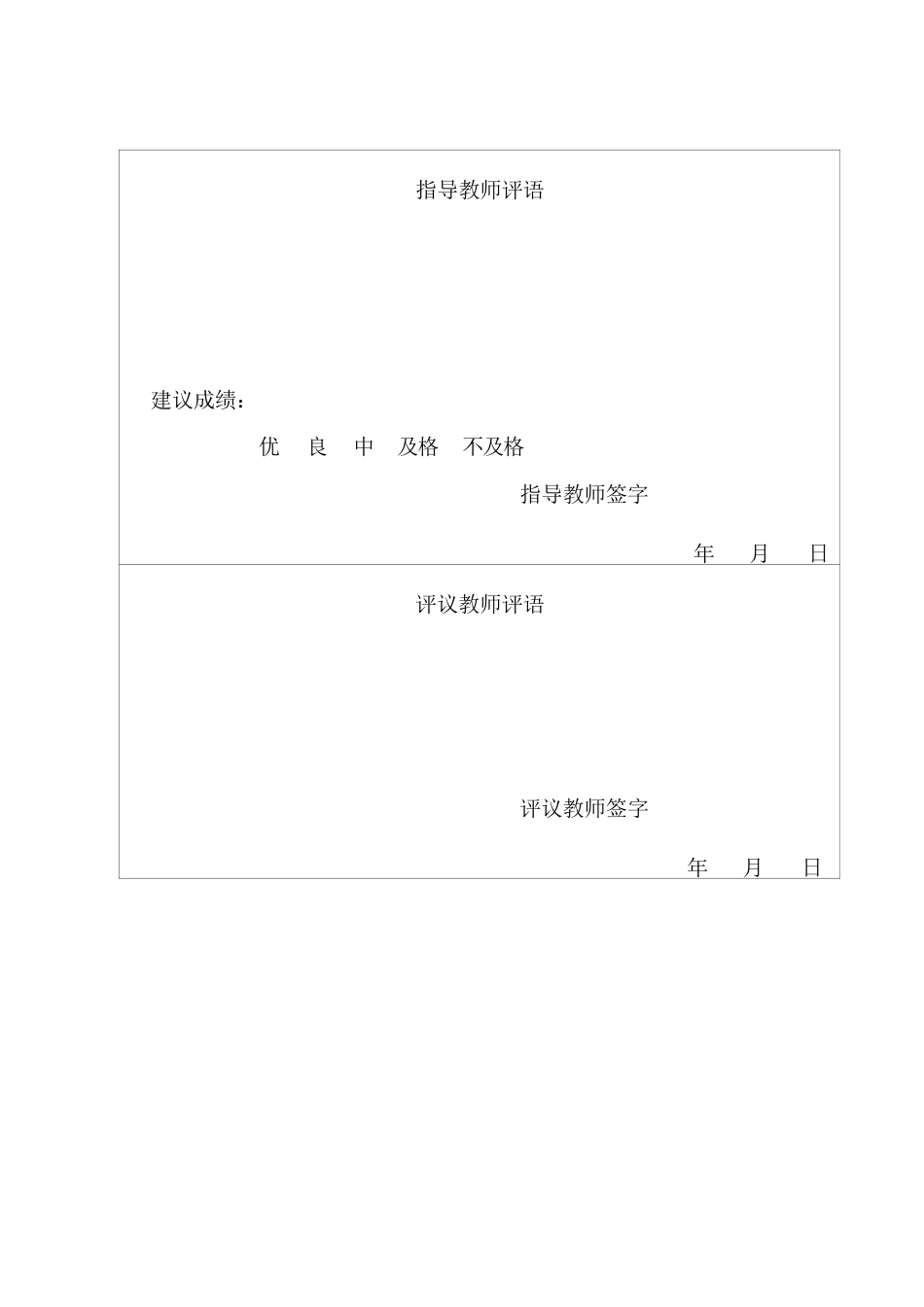 指导教师评语

建议成绩：

优　良　中　及格　不及格

指导教师签字

年　月　日

评议教师评语

评议教师签字

年　月　日